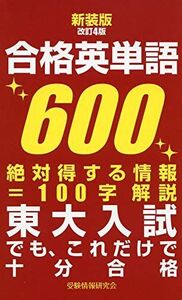 新装版
改訂4版
合格英単語
600
絶対得する情報
＝100字解説
東大入試
でも、これだけで
十分合格
受験情報研究会